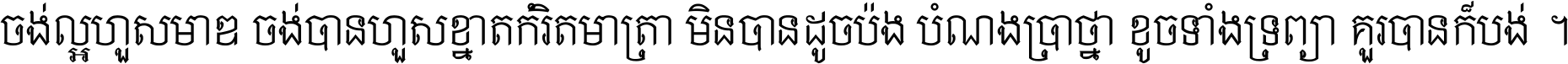 ចង់ល្អហួសមាឌ ចង់បានហួសខ្នាតកំរិតមាត្រា មិនបានដូចប៉ង បំណងប្រាថ្នា ខូចទាំងទ្រព្យា គួរបានក៏បង់ ។